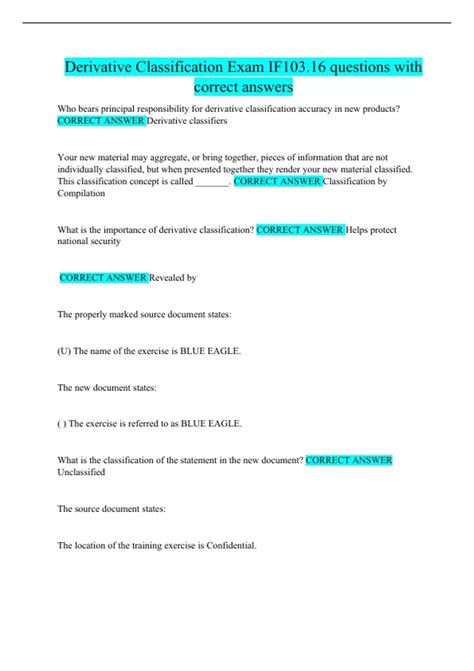 Derivative Classification Exam IF103.16 questions with correct answers

Who bears principal responsibility for derivative classification accuracy in new products? CORRECT ANSWER Derivative classifiers

Your new material may aggregate, or bring together, pieces of information that are not individually classified, but when presented together they render your new material classified. This classification concept is called _______. CORRECT ANSWER Classification by Compilation

What is the importance of derivative classification? CORRECT ANSWER Helps protect national security

CORRECT ANSWER Revealed by

The properly marked source document states:

(U) The name of the exercise is BLUE EAGLE.

The new document states:

( ) The exercise is referred to as BLUE EAGLE.

What is the classification of the statement in the new document? CORRECT ANSWER Unclassified

The source document states:

The location of the training exercise is Confidential.